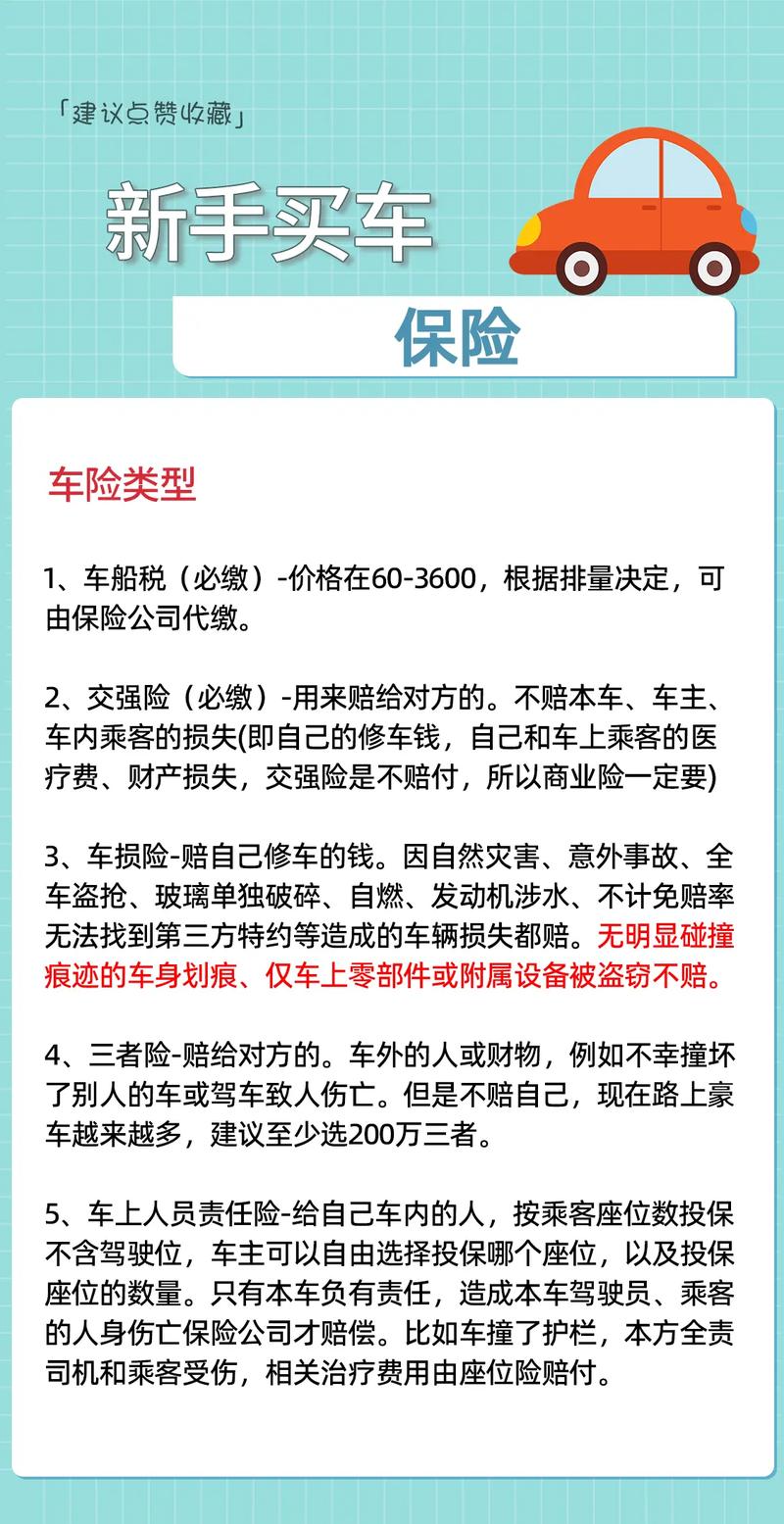 「建议点赞收藏」

新手买车

保险

车险类型

1、车船税（必缴）-价格在60-3600，根据排量决定，可由保险公司代缴。

2、交强险（必缴）-用来赔给对方的。不赔本车、车主、车内乘客的损失(即自己的修车钱，自己和车上乘客的医疗费、财产损失，交强险是不赔付，所以商业险一定要)

3、车损险-赔自己修车的钱。因自然灾害、意外事故、全车盗抢、玻璃单独破碎、自燃、发动机涉水、不计免赔率无法找到第三方特约等造成的车辆损失都赔。无明显碰撞痕迹的车身划痕、仅车上零部件或附属设备被盗窃不赔。

4、三者险-赔给对方的。车外的人或财物，例如不幸撞坏了别人的车或驾车致人伤亡。但是不赔自己，现在路上豪车越来越多，建议至少选200万三者。

5、车上人员责任险-给自己车内的人，按乘客座位数投保不含驾驶位，车主可以自由选择投保哪个座位，以及投保座位的数量。只有本车负有责任，造成本车驾驶员、乘客的人身伤亡保险公司才赔偿。比如车撞了护栏，本方全责司机和乘客受伤，相关治疗费用由座位险赔付。